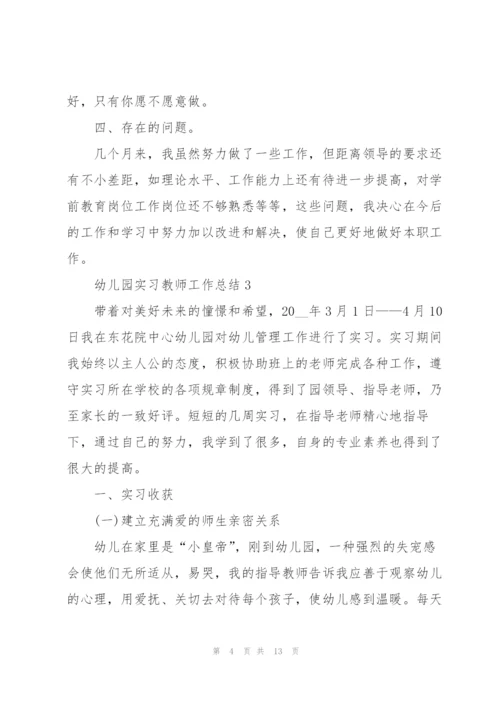 好，只有你愿不愿意做。

四、存在的问题。

几个月来，我虽然努力做了一些工作，但距离领导的要求还有不小差距，如理论水平、工作能力上还有待进一步提高，对学前教育岗位工作岗位还不够熟悉等等，这些问题，我决心在今后的工作和学习中努力加以改进和解决，使自己更好地做好本职工作。

幼儿园实习教师工作总结 3

带着对美好未来的憧憬和希望，20__年 3 月 1 日——4 月 10 日我在东花院中心幼儿园对幼儿管理工作进行了实习。实习期间我始终以主人公的态度，积极协助班上的老师完成各种工作，遵守实习所在学校的各项规章制度，得到了园领导、指导老师，乃至家长的一致好评。短短的几周实习，在指导老师精心地指导下，通过自己的努力，我学到了很多，自身的专业素养也得到了很大的提高。

一、实习收获

(一)建立充满爱的师生亲密关系

幼儿在家里是“小皇帝”，刚到幼儿园，一种强烈的失宠感会使他们无所适从，易哭，我的指导教师告诉我应善于观察幼儿的心理，用爱抚、关切去对待每个孩子，使幼儿感到温暖。每天

第 4 页 共 13 页